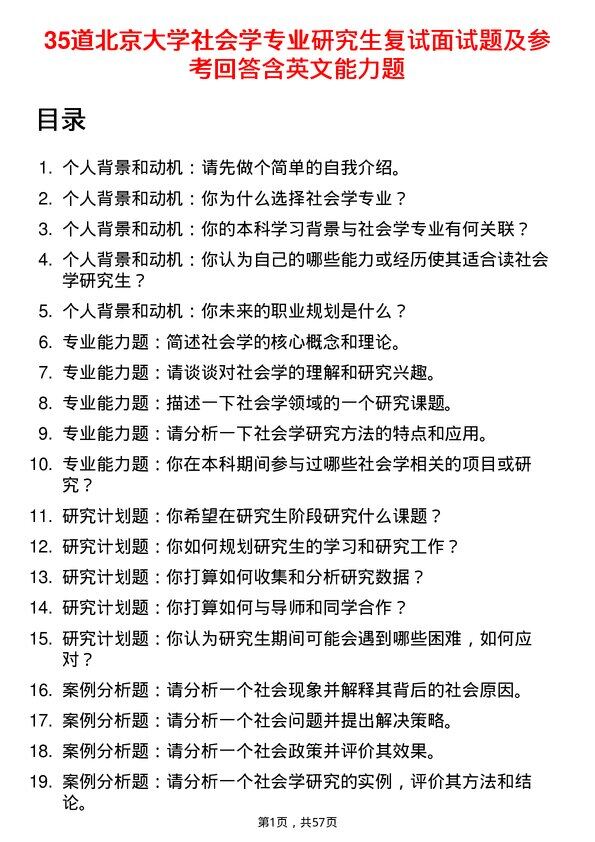 35道北京大学社会学专业研究生复试面试题及参考回答含英文能力题

目录

1. 个人背景和动机：请先做个简单的自我介绍。
2. 个人背景和动机：你为什么选择社会学专业？
3. 个人背景和动机：你的本科学习背景与社会学专业有何关联？
4. 个人背景和动机：你认为自己的哪些能力或经历使其适合读社会学研究生？
5. 个人背景和动机：你未来的职业规划是什么？
6. 专业能力题：简述社会学的核心概念和理论。
7. 专业能力题：请谈谈对社会学的理解和研究兴趣。
8. 专业能力题：描述一下社会学领域的一个研究课题。
9. 专业能力题：请分析一下社会学研究方法的特点和应用。
10. 专业能力题：你在本科期间参与过哪些社会学相关的项目或研究？
11. 研究计划题：你希望在研究生阶段研究什么课题？
12. 研究计划题：你如何规划研究生的学习和研究工作？
13. 研究计划题：你打算如何收集和分析研究数据？
14. 研究计划题：你打算如何与导师和同学合作？
15. 研究计划题：你认为研究生期间可能会遇到哪些困难，如何应对？
16. 案例分析题：请分析一个社会现象并解释其背后的社会原因。
17. 案例分析题：请分析一个社会问题并提出解决策略。
18. 案例分析题：请分析一个社会政策并评价其效果。
19. 案例分析题：请分析一个社会学研究的实例，评价其方法和结论。

第1页，共57页